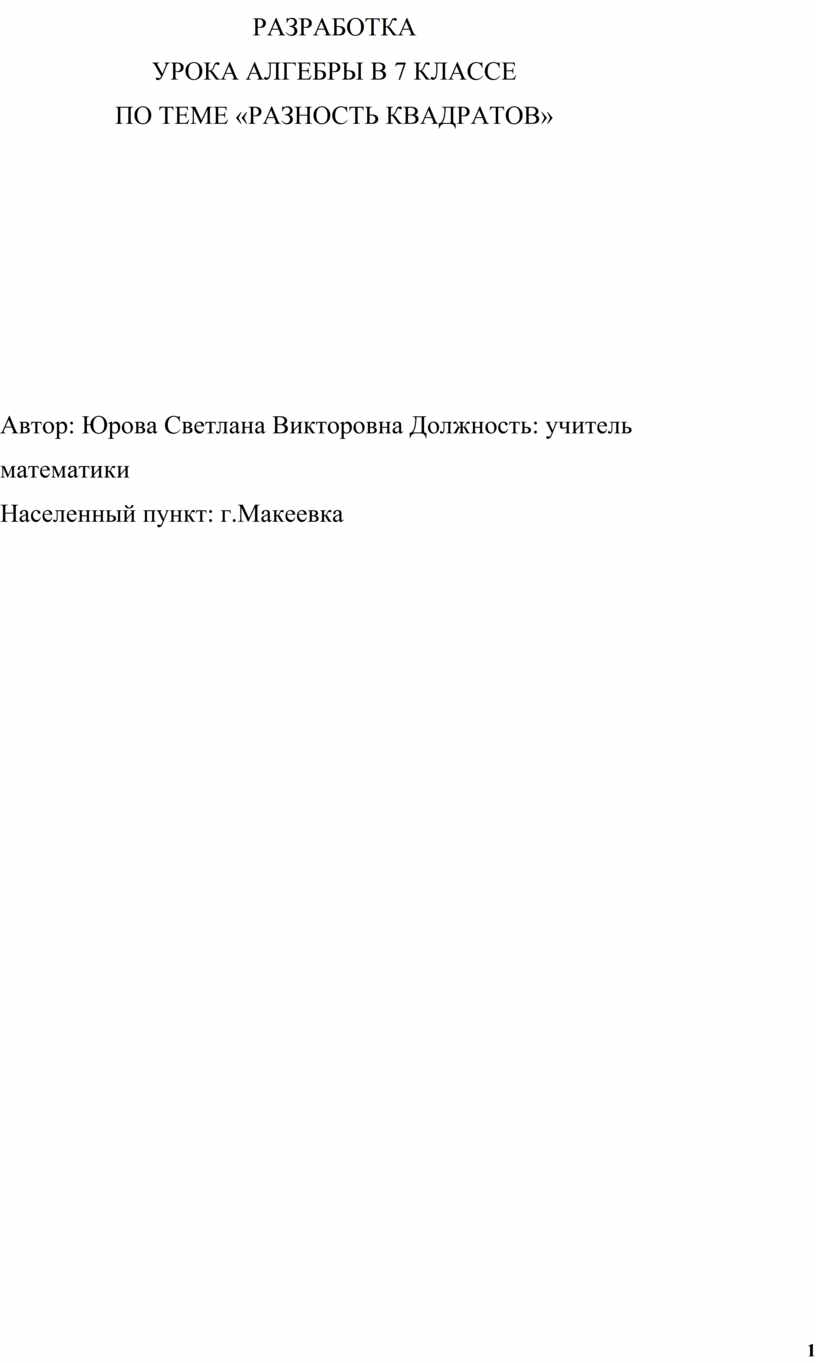 РАЗРАБОТКА
УРОКА АЛГЕБРЫ В 7 КЛАССЕ
ПО ТЕМЕ «РАЗНОСТЬ КВАДРАТОВ»

Автор: Юрова Светлана Викторовна Должность: учитель математики

Населенный пункт: г.Макеевка

1